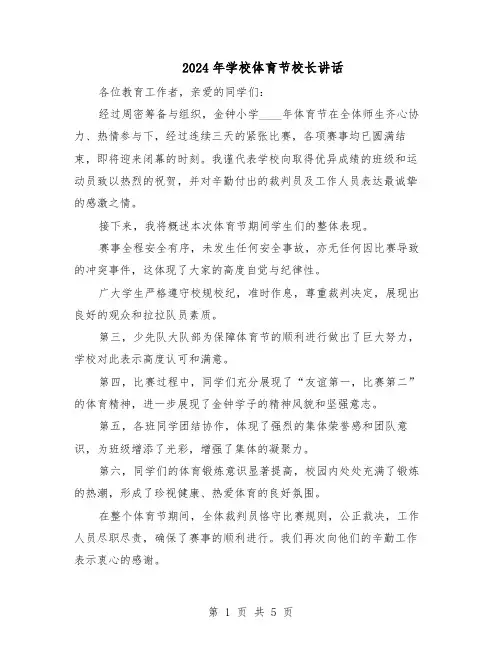 2024年学校体育节校长讲话

各位教育工作者，亲爱的同学们：

经过周密筹备与组织，金钟小学____年体育节在全体师生齐心协力、热情参与下，经过连续三天的紧张比赛，各项赛事均已圆满结束，即将迎来闭幕的时刻。我谨代表学校向取得优异成绩的班级和运动员致以热烈的祝贺，并对辛勤付出的裁判员及工作人员表达最诚挚的感激之情。

接下来，我将概述本次体育节期间学生们的整体表现。

赛事全程安全有序，未发生任何安全事故，亦无任何因比赛导致的冲突事件，这体现了大家的高度自觉与纪律性。

广大学生严格遵守校规校纪，准时作息，尊重裁判决定，展现出良好的观众和拉拉队员素质。

第三，少先队大队部为保障体育节的顺利进行做出了巨大努力，学校对此表示高度认可和满意。

第四，比赛过程中，同学们充分展现了“友谊第一，比赛第二”的体育精神，进一步展现了金钟学子的精神风貌和坚强意志。

第五，各班同学团结协作，体现了强烈的集体荣誉感和团队意识，为班级增添了光彩，增强了集体的凝聚力。

第六，同学们的体育锻炼意识显著提高，校园内处处充满了锻炼的热潮，形成了珍视健康、热爱体育的良好氛围。

在整个体育节期间，全体裁判员恪守比赛规则，公正裁决，工作人员尽职尽责，确保了赛事的顺利进行。我们再次向他们的辛勤工作表示衷心的感谢。

第 1 页 共 5 页